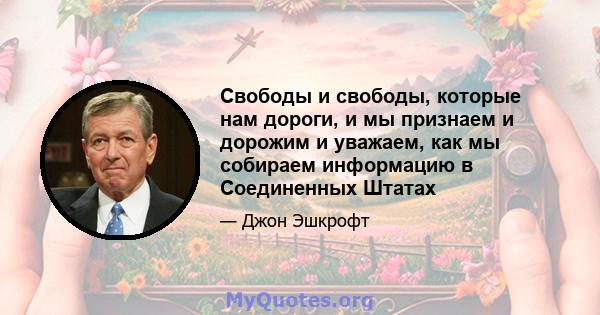 Свободы и свободы, которые нам дороги, и мы признаем и дорожим и уважаем, как мы собираем информацию в Соединенных Штатах

— Джон Эшкрофт

MyQuotes.org